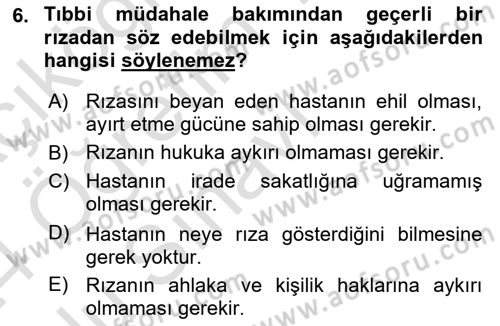 6. Tıbbi müdahale bakımından geçerli bir rızadan söz edebilmek için aşağıdakilerden hangisi söylenemez?

A) Rızasını beyan eden hastanın ehil olması, ayırt etme gücüne sahip olması gerekir.

B) Rızanın hukuka aykırı olmaması gerekir.

C) Hastanın irade sakatlığına uğramamış olması gerekir.

D) Hastanın neye rıza gösterdiğini bilmesine gerek yoktur.

E) Rızanın ahlaka ve kişilik haklarına aykırı olmaması gerekir.

www.aofsoru.com